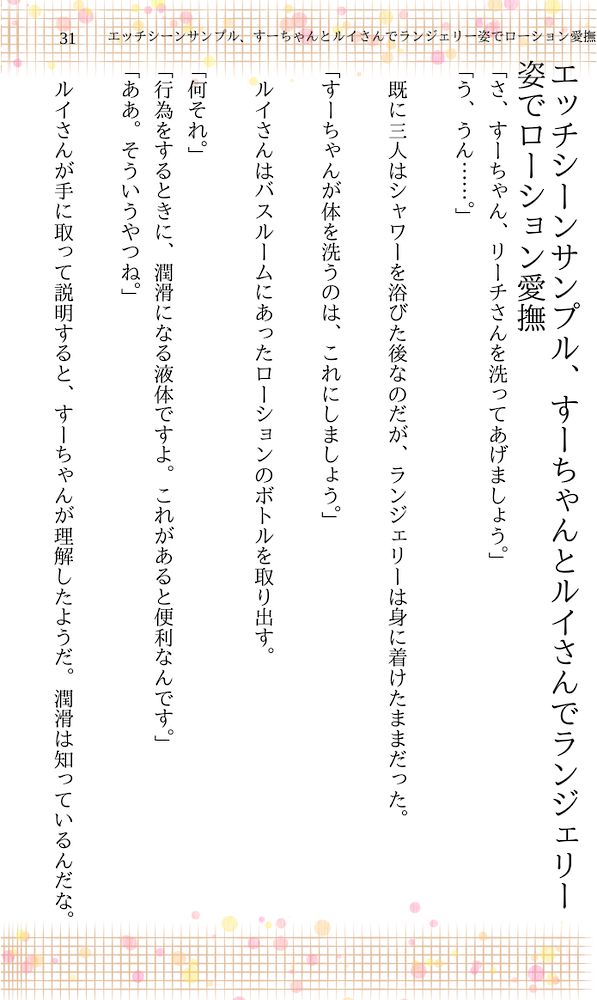 31 エッチシーンサンプル、すーちゃんとルイさんでランジェリー姿でローション愛撫

エッチシーンサンプル、すーちゃんとルイさんでランジェリー姿でローション愛撫

「さ、すーちゃん、リーチさんを洗ってあげましょう。」

「う、うん……。」

既に三人はシャワーを浴びた後なのだが、ランジェリーは身に着けたままだった。

「すーちゃんが体を洗うのは、これにしましょう。」

ルイさんはバスルームにあったローションのボトルを取り出す。

「何それ。」

「行為をするときに、潤滑になる液体ですよ。これがあると便利なんです。」

「ああ。そういうやつね。」

ルイさんが手に取って説明すると、すーちゃんが理解したようだ。潤滑は知っているんだな。